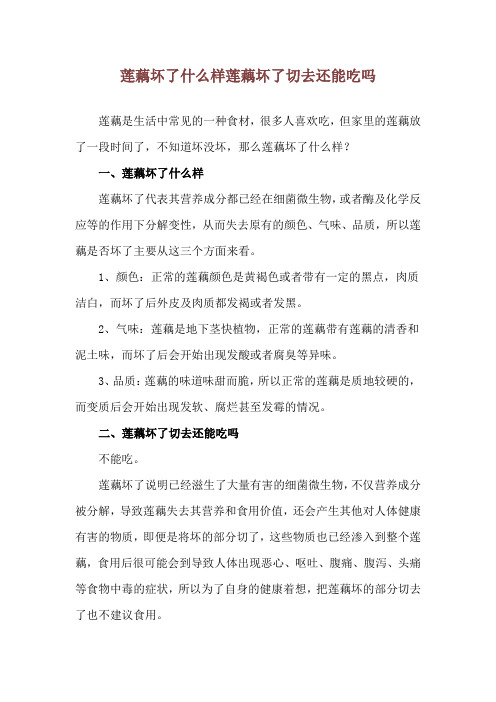 莲藕坏了什么样莲藕坏了切去还能吃吗

莲藕是生活中常见的一种食材，很多人喜欢吃，但家里的莲藕放了一段时间了，不知道坏没坏，那么莲藕坏了什么样？

一、莲藕坏了什么样

莲藕坏了代表其营养成分都已经在细菌微生物，或者酶及化学反应等的作用下分解变性，从而失去原有的颜色、气味、品质，所以莲藕是否坏了主要从这三个方面来看。

1、颜色：正常的莲藕颜色是黄褐色或者带有一定的黑点，肉质洁白，而坏了后外皮及肉质都发褐或者发黑。

2、气味：莲藕是地下茎快植物，正常的莲藕带有莲藕的清香和泥土味，而坏了后会开始出现发酸或者腐臭等异味。

3、品质：莲藕的味道味甜而脆，所以正常的莲藕是质地较硬的，而变质后会开始出现发软、腐烂甚至发霉的情况。

二、莲藕坏了切去还能吃吗

不能吃。

莲藕坏了说明已经滋生了大量有害的细菌微生物，不仅营养成分被分解，导致莲藕失去其营养和食用价值，还会产生其他对人体健康有害的物质，即便是将坏的部分切了，这些物质也已经渗入到整个莲藕，食用后很可能会到导致人体出现恶心、呕吐、腹痛、腹泻、头痛等食物中毒的症状，所以为了自身的健康着想，把莲藕坏的部分切去了也不建议食用。